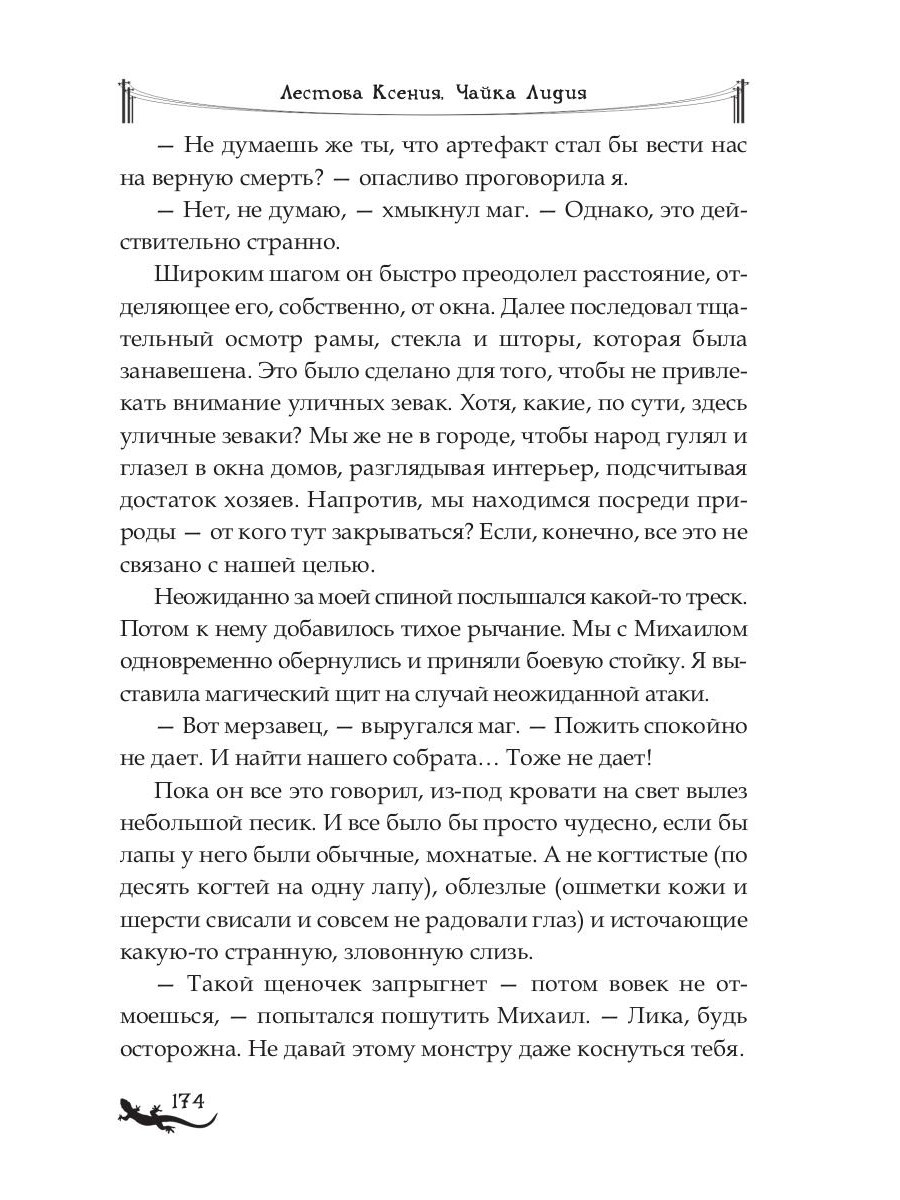 Лестова Ксения. Чайка Лидия

— Не думаешь же ты, что артефакт стал бы вести нас на верную смерть? — опасливо проговорила я.

— Нет, не думаю, — хмыкнул маг. — Однако, это действительно странно.

Широким шагом он быстро преодолел расстояние, отделяющее его, собственно, от окна. Далее последовал тщательный осмотр рамы, стекла и шторы, которая была занавешена. Это было сделано для того, чтобы не привлекать внимание уличных зевак. Хотя, какие, по сути, здесь уличные зеваки? Мы же не в городе, чтобы народ гулял и глазел в окна домов, разглядывая интерьер, подсчитывая достаток хозяев. Напротив, мы находимся посреди природы — от кого тут закрываться? Если, конечно, все это не связано с нашей целью.

Неожиданно за моей спиной послышался какой-то треск. Потом к нему добавилось тихое рычание. Мы с Михаилом одновременно обернулись и приняли боевую стойку. Я выставила магический щит на случай неожиданной атаки.

— Вот мерзавец, — выругался маг. — Пожить спокойно не дает. И найти нашего собрата… Тоже не дает!

Пока он все это говорил, из-под кровати на свет вылез небольшой песик. И все было бы просто чудесно, если бы лапы у него были обычные, мохнатые. А не когтистые (по десять когтей на одну лапу), облезлые (ошметки кожи и шерсти свисали и совсем не радовали глаз) и источающие какую-то странную, зловонную слизь.

— Такой щеночек запрыгнет — потом вовек не отмоешься, — попытался пошутить Михаил. — Лика, будь осторожна. Не давай этому монстру даже коснуться тебя.

174